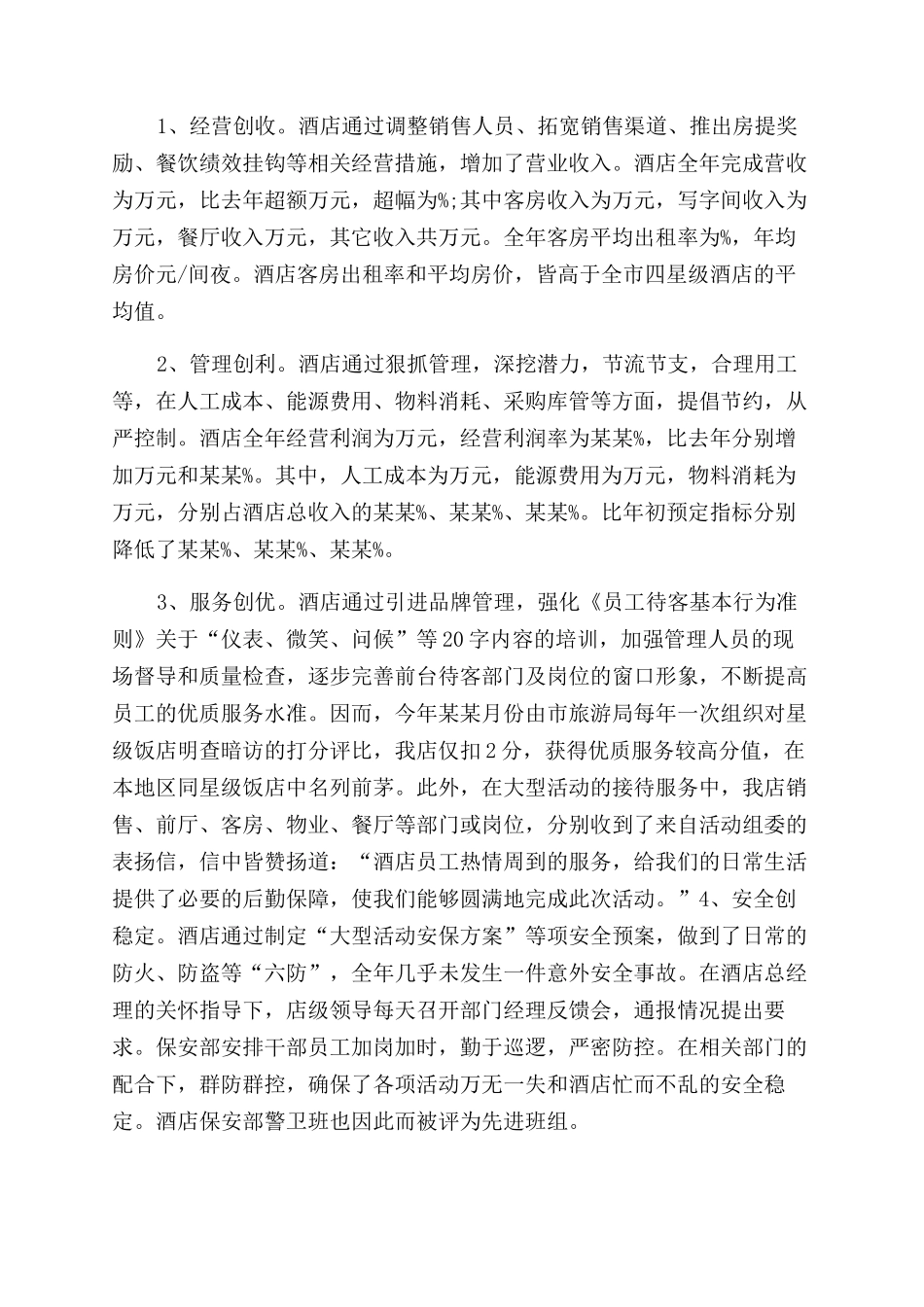 1、经营创收。酒店通过调整销售人员、拓宽销售渠道、推出房提奖励、餐饮绩效挂钩等相关经营措施，增加了营业收入。酒店全年完成营收为万元，比去年超额万元，超幅为%;其中客房收入为万元，写字间收入为万元，餐厅收入万元，其它收入共万元。全年客房平均出租率为%，年均房价元/间夜。酒店客房出租率和平均房价，皆高于全市四星级酒店的平均值。

2、管理创利。酒店通过狠抓管理，深挖潜力，节流节支，合理用工等，在人工成本、能源费用、物料消耗、采购库管等方面，提倡节约，从严控制。酒店全年经营利润为万元，经营利润率为某某%，比去年分别增加万元和某某%。其中，人工成本为万元，能源费用为万元，物料消耗为万元，分别占酒店总收入的某某%、某某%、某某%。比年初预定指标分别降低了某某%、某某%、某某%。

3、服务创优。酒店通过引进品牌管理，强化《员工待客基本行为准则》关于“仪表、微笑、问候”等20字内容的培训，加强管理人员的现场督导和质量检查，逐步完善前台待客部门及岗位的窗口形象，不断提高员工的优质服务水准。因而，今年某某月份由市旅游局每年一次组织对星级饭店明查暗访的打分评比，我店仅扣2分，获得优质服务较高分值，在本地区同星级饭店中名列前茅。此外，在大型活动的接待服务中，我店销售、前厅、客房、物业、餐厅等部门或岗位，分别收到了来自活动组委的表扬信，信中皆赞扬道：“酒店员工热情周到的服务，给我们的日常生活提供了必要的后勤保障，使我们能够圆满地完成此次活动。”4、安全创稳定。酒店通过制定“大型活动安保方案”等项安全预案，做到了日常的防火、防盗等“六防”，全年几乎未发生一件意外安全事故。在酒店总经理的关怀指导下，店级领导每天召开部门经理反馈会，通报情况提出要求。保安部安排干部员工加岗加时，勤于巡逻，严密防控。在相关部门的配合下，群防群控，确保了各项活动万无一失和酒店忙而不乱的安全稳定。酒店保安部警卫班也因此而被评为先进班组。